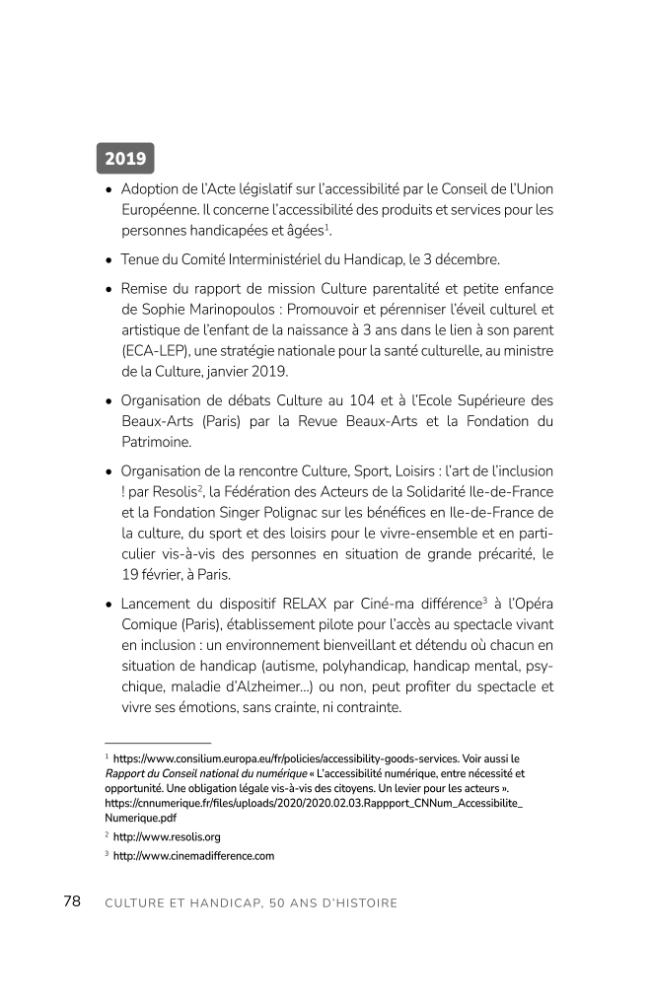 2019

• Adoption de l'Acte législatif sur l'accessibilité par le Conseil de l'Union Européenne. Il concerne l'accessibilité des produits et services pour les personnes handicapées et âgées$^1$.

• Tenue du Comité Interministériel du Handicap, le 3 décembre.

• Remise du rapport de mission Culture parentalité et petite enfance de Sophie Marinopoulos : Promouvoir et pérenniser l'éveil culturel et artistique de l'enfant de la naissance à 3 ans dans le lien à son parent (ECA-LEP), une stratégie nationale pour la santé culturelle, au ministre de la Culture, janvier 2019.

• Organisation de débats Culture au 104 et à l'Ecole Supérieure des Beaux-Arts (Paris) par la Revue Beaux-Arts et la Fondation du Patrimoine.

• Organisation de la rencontre Culture, Sport, Loisirs : l'art de l'inclusion ! par Resolis$^2$, la Fédération des Acteurs de la Solidarité Ile-de-France et la Fondation Singer Polignac sur les bénéfices en Ile-de-France de la culture, du sport et des loisirs pour le vivre-ensemble et en particulier vis-à-vis des personnes en situation de grande précarité, le 19 février, à Paris.

• Lancement du dispositif RELAX par Ciné-ma différence$^3$ à l'Opéra Comique (Paris), établissement pilote pour l'accès au spectacle vivant en inclusion : un environnement bienveillant et détendu où chacun en situation de handicap (autisme, polyhandicap, handicap mental, psychique, maladie d'Alzheimer...) ou non, peut profiter du spectacle et vivre ses émotions, sans crainte, ni contrainte.

$^1$ https://www.consilium.europa.eu/fr/policies/accessibility-goods-services. Voir aussi le Rapport du Conseil national du numérique « L'accessibilité numérique, entre nécessité et opportunité. Une obligation légale vis-à-vis des citoyens. Un levier pour les acteurs ». https://cnnumerique.fr/files/uploads/2020/2020.02.03.Rappport_CNNum_Accessibilite_Numerique.pdf

$^2$ http://www.resolis.org

$^3$ http://www.cinemadifference.com

78 CULTURE ET HANDICAP, 50 ANS D'HISTOIRE